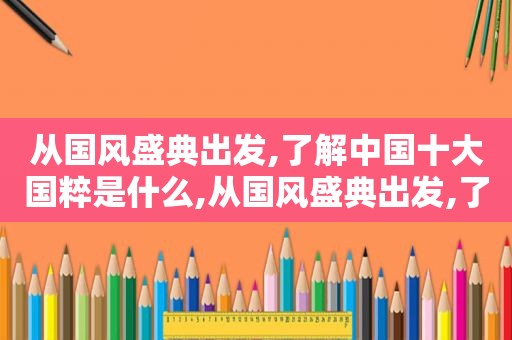 从国风盛典出发,了解中国十大国粹是什么,从国风盛典出发,了